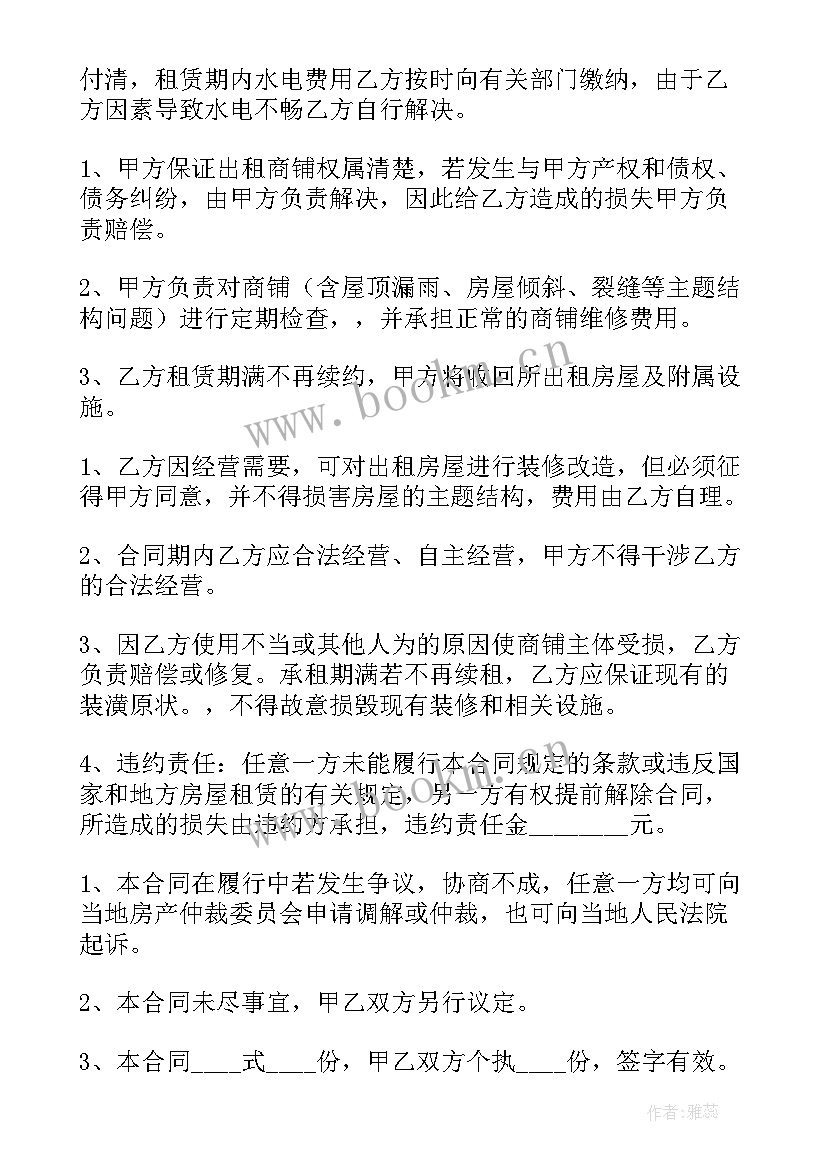 付清，租赁期内水电费用乙方按时向有关部门缴纳，由于乙方因素导致水电不畅乙方自行解决。

1、甲方保证出租商铺权属清楚，若发生与甲方产权和债权、债务纠纷，由甲方负责解决，因此给乙方造成的损失甲方负责赔偿。

2、甲方负责对商铺（含屋顶漏雨、房屋倾斜、裂缝等主题结构问题）进行定期检查，，并承担正常的商铺维修费用。

3、乙方租赁期满不再续约，甲方将收回所出租房屋及附属设施。

1、乙方因经营需要，可对出租房屋进行装修改造，但必须征得甲方同意，并不得损害房屋的主题结构，费用由乙方自理。

2、合同期内乙方应合法经营、自主经营，甲方不得干涉乙方的合法经营。

3、因乙方使用不当或其他人为的原因使商铺主体受损，乙方负责赔偿或修复。承租期满若不再续租，乙方应保证现有的装潢原状。，不得故意损毁现有装修和相关设施。

4、违约责任：任意一方未能履行本合同规定的条款或违反国家和地方房屋租赁的有关规定，另一方有权提前解除合同，所造成的损失由违约方承担，违约责任金________元。

1、本合同在履行中若发生争议，协商不成，任意一方均可向当地房产仲裁委员会申请调解或仲裁，也可向当地人民法院起诉。

2、本合同未尽事宜，甲乙双方另行议定。

3、本合同____式____份，甲乙双方个执____份，签字有效。

www.bookm.cn

www.bookm.cn

作者：雅蕊